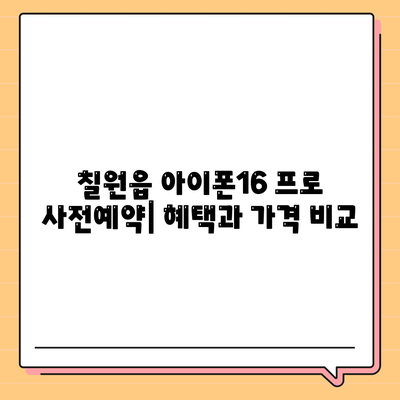 칠원읍 아이폰16 프로 사전예약| 혜택과 가격 비교